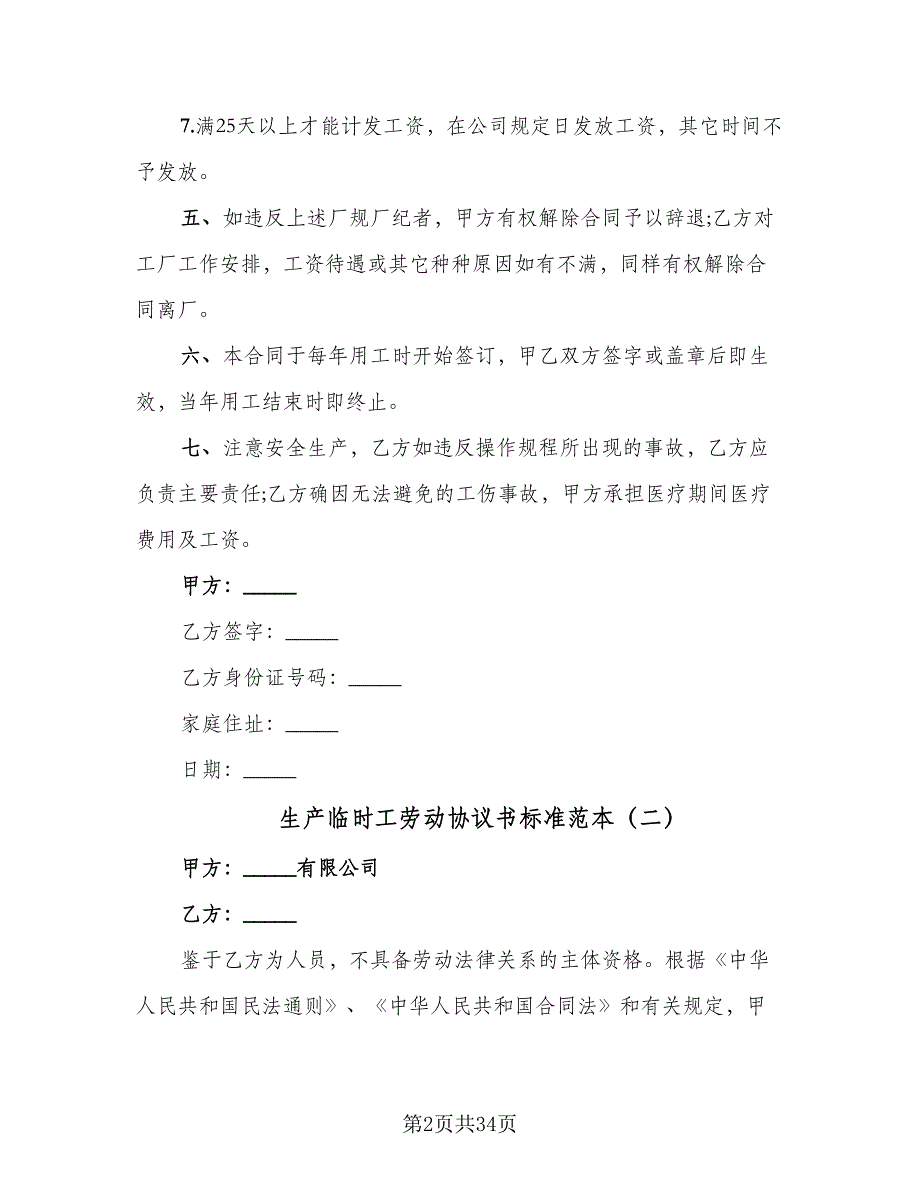 7.满25天以上才能计发工资，在公司规定日发放工资，其它时间不予发放。

五、如违反上述厂规厂纪者，甲方有权解除合同予以辞退;乙方对工厂工作安排，工资待遇或其它种种原因如有不满，同样有权解除合同离厂。

六、本合同于每年用工时开始签订，甲乙双方签字或盖章后即生效，当年用工结束时即终止。

七、注意安全生产，乙方如违反操作规程所出现的事故，乙方应负责主要责任;乙方确因无法避免的工伤事故，甲方承担医疗期间医疗费用及工资。

甲方：______

乙方签字：______

乙方身份证号码：______

家庭住址：______

日期：______

生产临时工劳动协议书标准范本（二）

甲方：______有限公司

乙方：______

鉴于乙方为人员，不具备劳动法律关系的主体资格。根据《中华人民共和国民法通则》、《中华人民共和国合同法》和有关规定，甲

第2页共34页